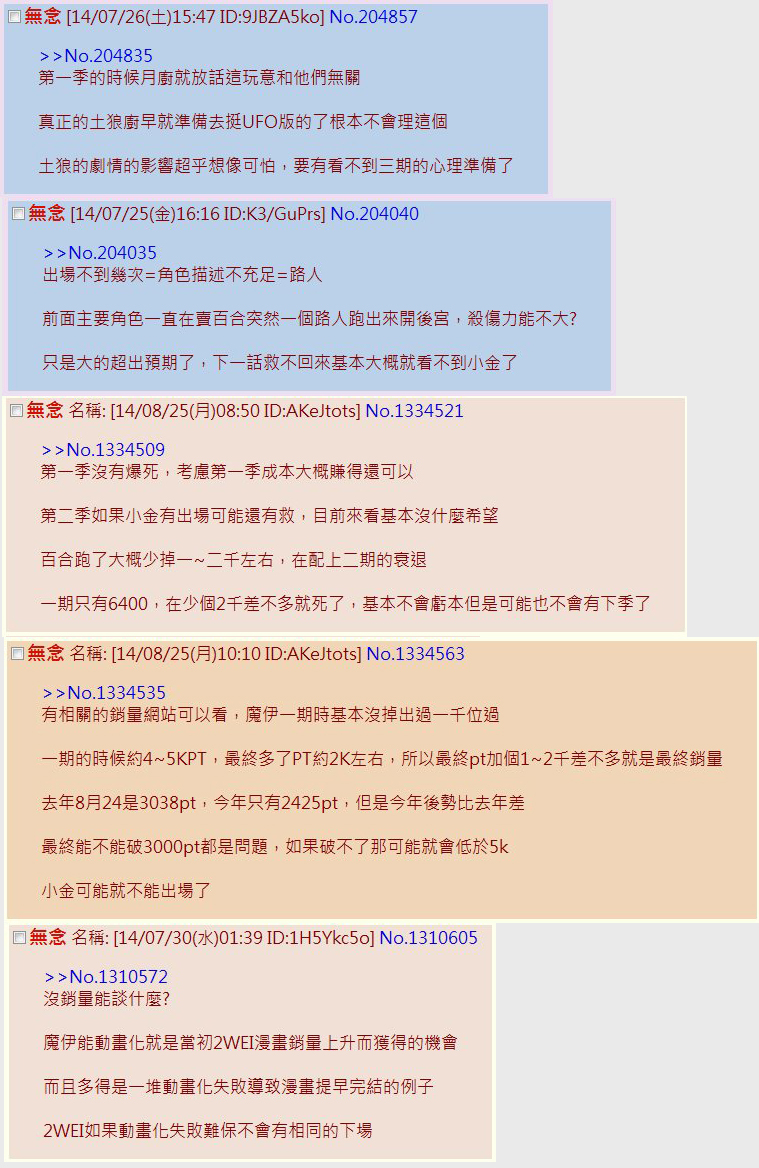 無念 [14/07/26(土)15:47 ID:9JBZA5ko] No.204857

>>No.204835
第一季的時候月廚就放話這玩意和他們無關

真正的土狼廚早就準備去挺UFO版的了根本不會理這個

土狼的劇情的影響超乎想像可怕，要有看不到三期的心理準備了

無念 [14/07/25(金)16:16 ID:K3/GuPrs] No.204040

>>No.204035
出場不到幾次=角色描述不充足=路人

前面主要角色一直在賣百合突然一個路人跑出來開後宮，殺傷力能不大?

只是大的超出預期了，下一話救不回來基本大概就看不到小金了

無念 名稱: [14/08/25(月)08:50 ID:AKeJtots] No.1334521

>>No.1334509
第一季沒有爆死，考慮第一季成本大概賺得還可以

第二季如果小金有出場可能還有救，目前來看基本沒什麼希望

百合跑了大概少掉一~二千左右，在配上二期的衰退

一期只有6400，在少個2千差不多就死了，基本不會虧本但是可能也不會有下季了

無念 名稱: [14/08/25(月)10:10 ID:AKeJtots] No.1334563

>>No.1334535
有相關的銷量網站可以看，魔伊一期時基本沒掉出過一千位過

一期的時候約4~5KPT，最終多了PT約2K左右，所以最終pt加個1~2千差不多就是最終銷量

去年8月24是3038pt，今年只有2425pt，但是今年後勢比去年差

最終能不能破3000pt都是問題，如果破不了那可能就會低於5k

小金可能就不能出場了

無念 名稱: [14/07/30(水)01:39 ID:1H5Ykc5o] No.1310605

>>No.1310572
沒銷量能談什麼?

魔伊能動畫化就是當初2WEI漫畫銷量上升而獲得的機會

而且多得是一堆動畫化失敗導致漫畫提早完結的例子

2WEI如果動畫化失敗難保不會有相同的下場